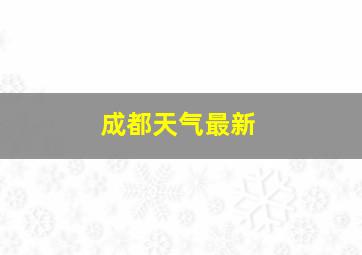 成都天气最新